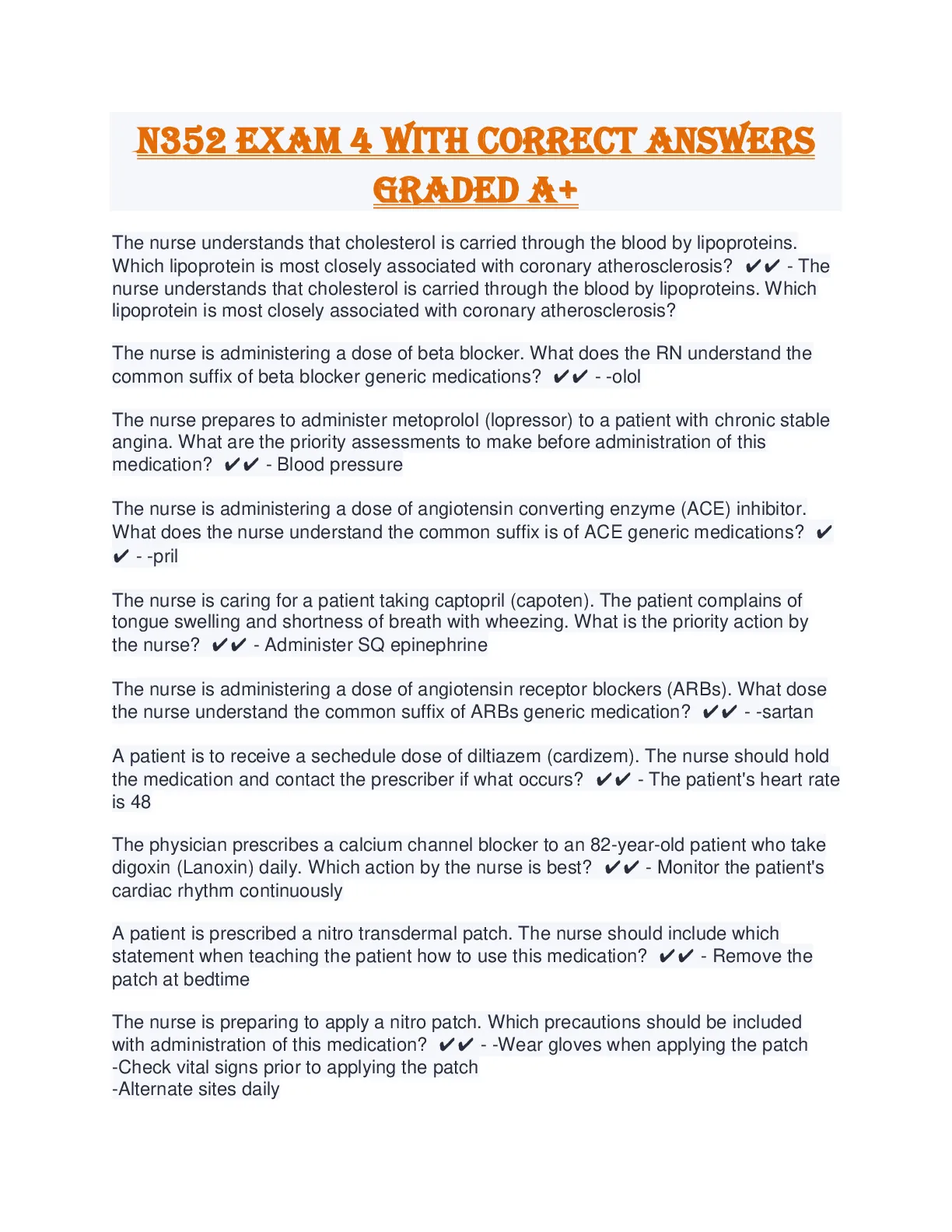 N352 EXAM 4 WITH CORRECT ANSWERS GRADED A+

The nurse understands that cholesterol is carried through the blood by lipoproteins. Which lipoprotein is most closely associated with coronary atherosclerosis? ✔✔ - The nurse understands that cholesterol is carried through the blood by lipoproteins. Which lipoprotein is most closely associated with coronary atherosclerosis?

The nurse is administering a dose of beta blocker. What does the RN understand the common suffix of beta blocker generic medications? ✔✔ - -olol

The nurse prepares to administer metoprolol (lopressor) to a patient with chronic stable angina. What are the priority assessments to make before administration of this medication? ✔✔ - Blood pressure

The nurse is administering a dose of angiotensin converting enzyme (ACE) inhibitor. What does the nurse understand the common suffix is of ACE generic medications? ✔✔ - -pril

The nurse is caring for a patient taking captopril (capoten). The patient complains of tongue swelling and shortness of breath with wheezing. What is the priority action by the nurse? ✔✔ - Administer SQ epinephrine

The nurse is administering a dose of angiotensin receptor blockers (ARBs). What dose the nurse understand the common suffix of ARBs generic medication? ✔✔ - -sartan

A patient is to receive a sechedule dose of diltiazem (cardizem). The nurse should hold the medication and contact the prescriber if what occurs? ✔✔ - The patient's heart rate is 48

The physician prescribes a calcium channel blocker to an 82-year-old patient who take digoxin (Lanoxin) daily. Which action by the nurse is best? ✔✔ - Monitor the patient's cardiac rhythm continuously

A patient is prescribed a nitro transdermal patch. The nurse should include which statement when teaching the patient how to use this medication? ✔✔ - Remove the patch at bedtime

The nurse is preparing to apply a nitro patch. Which precautions should be included with administration of this medication? ✔✔ - -Wear gloves when applying the patch
-Check vital signs prior to applying the patch
-Alternate sites daily